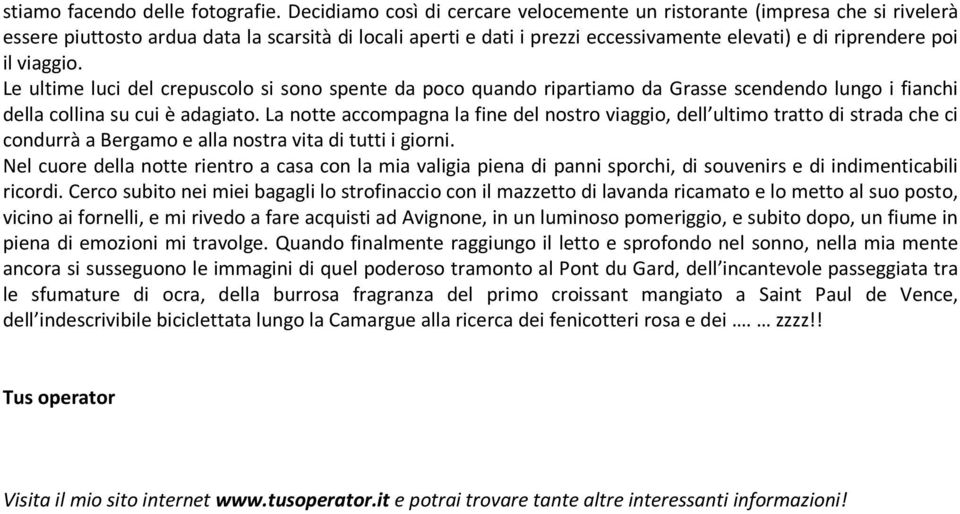 stiamo facendo delle fotografie. Decidiamo così di cercare velocemente un ristorante (impresa che si rivelerà essere piuttosto ardua data la scarsità di locali aperti e dati i prezzi eccessivamente elevati) e di riprendere poi il viaggio.
Le ultime luci del crepuscolo si sono spente da poco quando ripartiamo da Grasse scendendo lungo i fianchi della collina su cui è adagiato. La notte accompagna la fine del nostro viaggio, dell'ultimo tratto di strada che ci condurrà a Bergamo e alla nostra vita di tutti i giorni.
Nel cuore della notte rientro a casa con la mia valigia piena di panni sporchi, di souvenirs e di indimenticabili ricordi. Cerco subito nei miei bagagli lo strofinaccio con il mazzetto di lavanda ricamato e lo metto al suo posto, vicino ai fornelli, e mi rivedo a fare acquisti ad Avignone, in un luminoso pomeriggio, e subito dopo, un fiume in piena di emozioni mi travolge. Quando finalmente raggiungo il letto e sprofondo nel sonno, nella mia mente ancora si susseguono le immagini di quel poderoso tramonto al Pont du Gard, dell'incantevole passeggiata tra le sfumature di ocra, della burrosa fragranza del primo croissant mangiato a Saint Paul de Vence, dell'indescrivibile biciclettata lungo la Camargue alla ricerca dei fenicotteri rosa e dei …. … zzzz!!

Tus operator

Visita il mio sito internet www.tusoperator.it e potrai trovare tante altre interessanti informazioni!